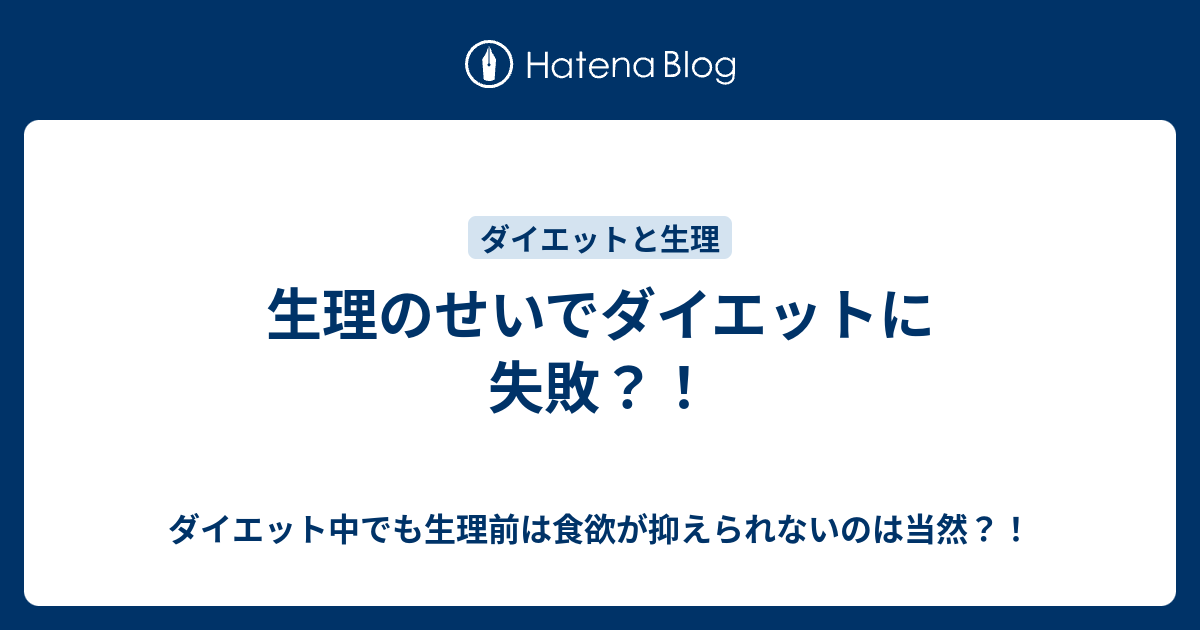 Hatena Blog

ダイエットと生理

生理のせいでダイエットに失敗？！

ダイエット中でも生理前は食欲が抑えられないのは当然？！